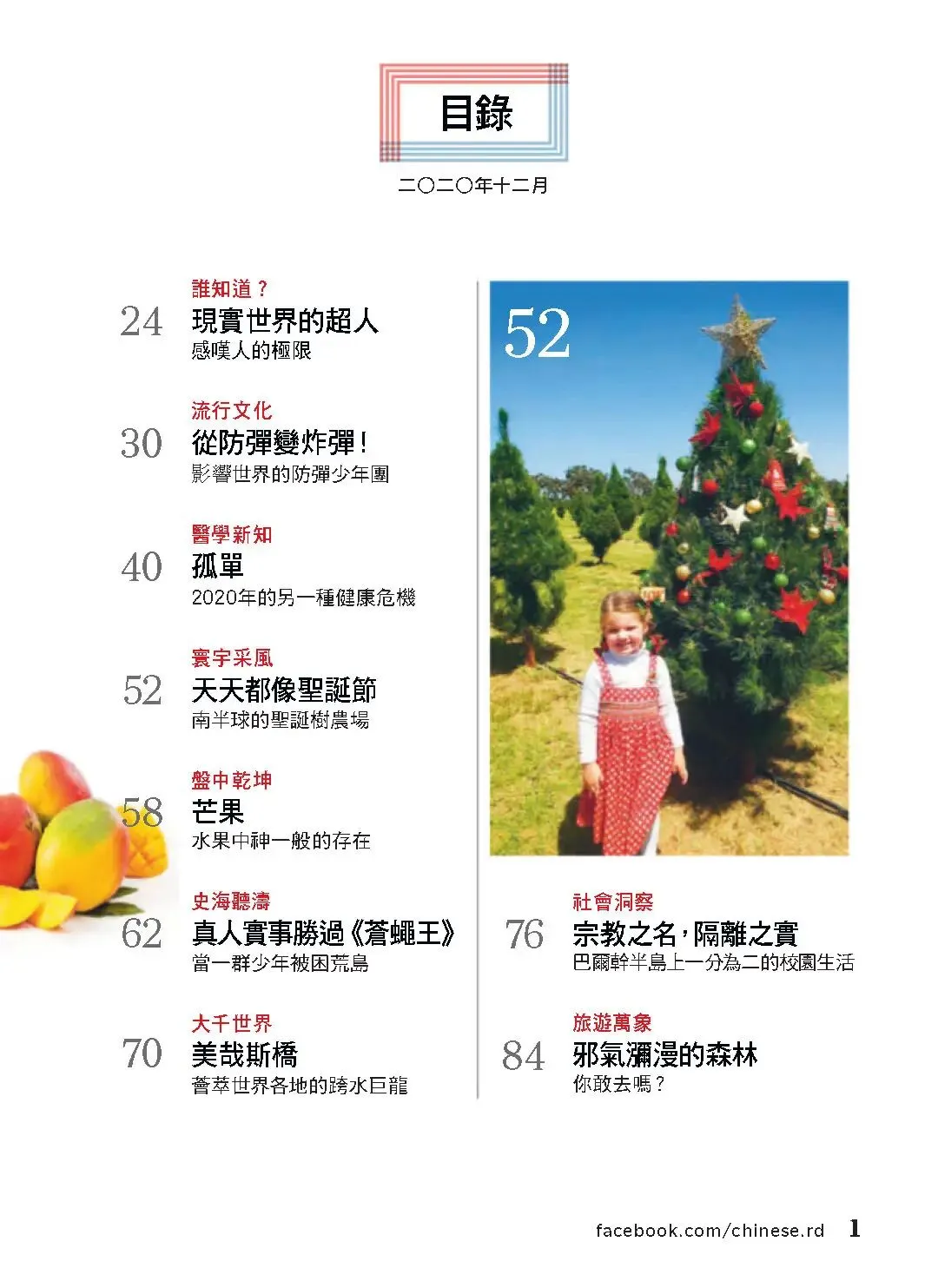 目錄

二〇二〇年十二月

誰知道？
24
現實世界的超人
感嘆人的極限

流行文化
30
從防彈變炸彈！
影響世界的防彈少年團

醫學新知
40
孤單
2020年的另一種健康危機

寰宇采風
52
天天都像聖誕節
南半球的聖誕樹農場

盤中乾坤
58
芒果
水果中神一般的存在

史海聽濤
62
真人實事勝過《蒼蠅王》
當一群少年被困荒島

大千世界
70
美哉斯橋
薈萃世界各地的跨水巨龍

52

社會洞察
76
宗教之名，隔離之實
巴爾幹半島上一分為二的校園生活

旅遊萬象
84
邪氣瀰漫的森林
你敢去嗎？

facebook.com/chinese.rd 1